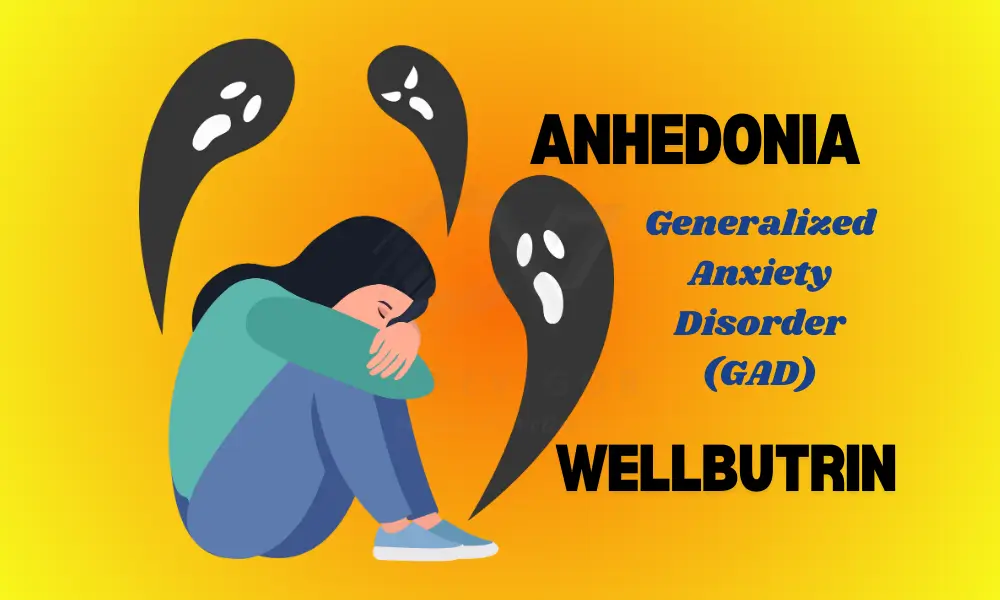 ANHEDONIA

Generalized Anxiety Disorder (GAD)

WELLBUTRIN